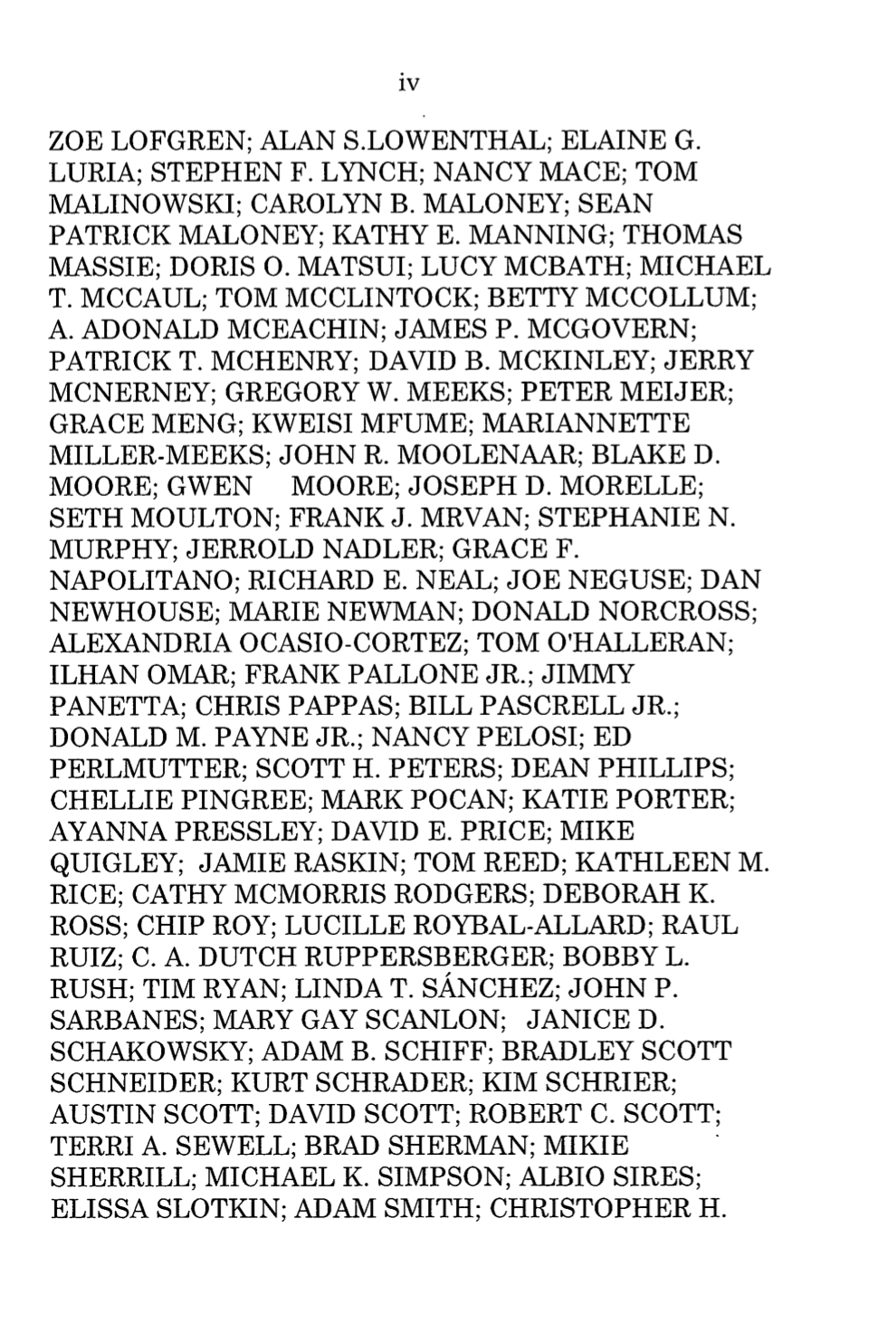 iv

ZOE LOFGREN; ALAN S.LOWENTHAL; ELAINE G. LURIA; STEPHEN F. LYNCH; NANCY MACE; TOM MALINOWSKI; CAROLYN B. MALONEY; SEAN PATRICK MALONEY; KATHY E. MANNING; THOMAS MASSIE; DORIS O. MATSUI; LUCY MCBATH; MICHAEL T. MCCAUL; TOM MCCLINTOCK; BETTY MCCOLLUM; A. ADONALD MCEACHIN; JAMES P. MCGOVERN; PATRICK T. MCHENRY; DAVID B. MCKINLEY; JERRY MCNERNEY; GREGORY W. MEEKS; PETER MEIJER; GRACE MENG; KWEISI MFUME; MARIANNETTE MILLER-MEEKS; JOHN R. MOOLENAAR; BLAKE D. MOORE; GWEN MOORE; JOSEPH D. MORELLE; SETH MOULTON; FRANK J. MRVAN; STEPHANIE N. MURPHY; JERROLD NADLER; GRACE F. NAPOLITANO; RICHARD E. NEAL; JOE NEGUSE; DAN NEWHOUSE; MARIE NEWMAN; DONALD NORCROSS; ALEXANDRIA OCASIO-CORTEZ; TOM O'HALLERAN; ILHAN OMAR; FRANK PALLONE JR.; JIMMY PANETTA; CHRIS PAPPAS; BILL PASCRELL JR.; DONALD M. PAYNE JR.; NANCY PELOSI; ED PERLMUTTER; SCOTT H. PETERS; DEAN PHILLIPS; CHELLIE PINGREE; MARK POCAN; KATIE PORTER; AYANNA PRESSLEY; DAVID E. PRICE; MIKE QUIGLEY; JAMIE RASKIN; TOM REED; KATHLEEN M. RICE; CATHY MCMORRIS RODGERS; DEBORAH K. ROSS; CHIP ROY; LUCILLE ROYBAL-ALLARD; RAUL RUIZ; C. A. DUTCH RUPPERSBERGER; BOBBY L. RUSH; TIM RYAN; LINDA T. SÁNCHEZ; JOHN P. SARBANES; MARY GAY SCANLON; JANICE D. SCHAKOWSKY; ADAM B. SCHIFF; BRADLEY SCOTT SCHNEIDER; KURT SCHRADER; KIM SCHRIER; AUSTIN SCOTT; DAVID SCOTT; ROBERT C. SCOTT; TERRI A. SEWELL; BRAD SHERMAN; MIKIE SHERRILL; MICHAEL K. SIMPSON; ALBIO SIRES; ELISSA SLOTKIN; ADAM SMITH; CHRISTOPHER H.